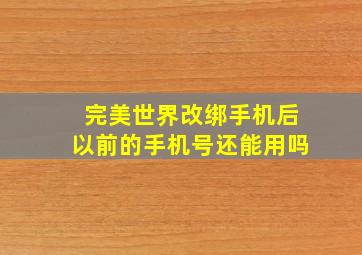 完美世界改绑手机后
以前的手机号还能用吗